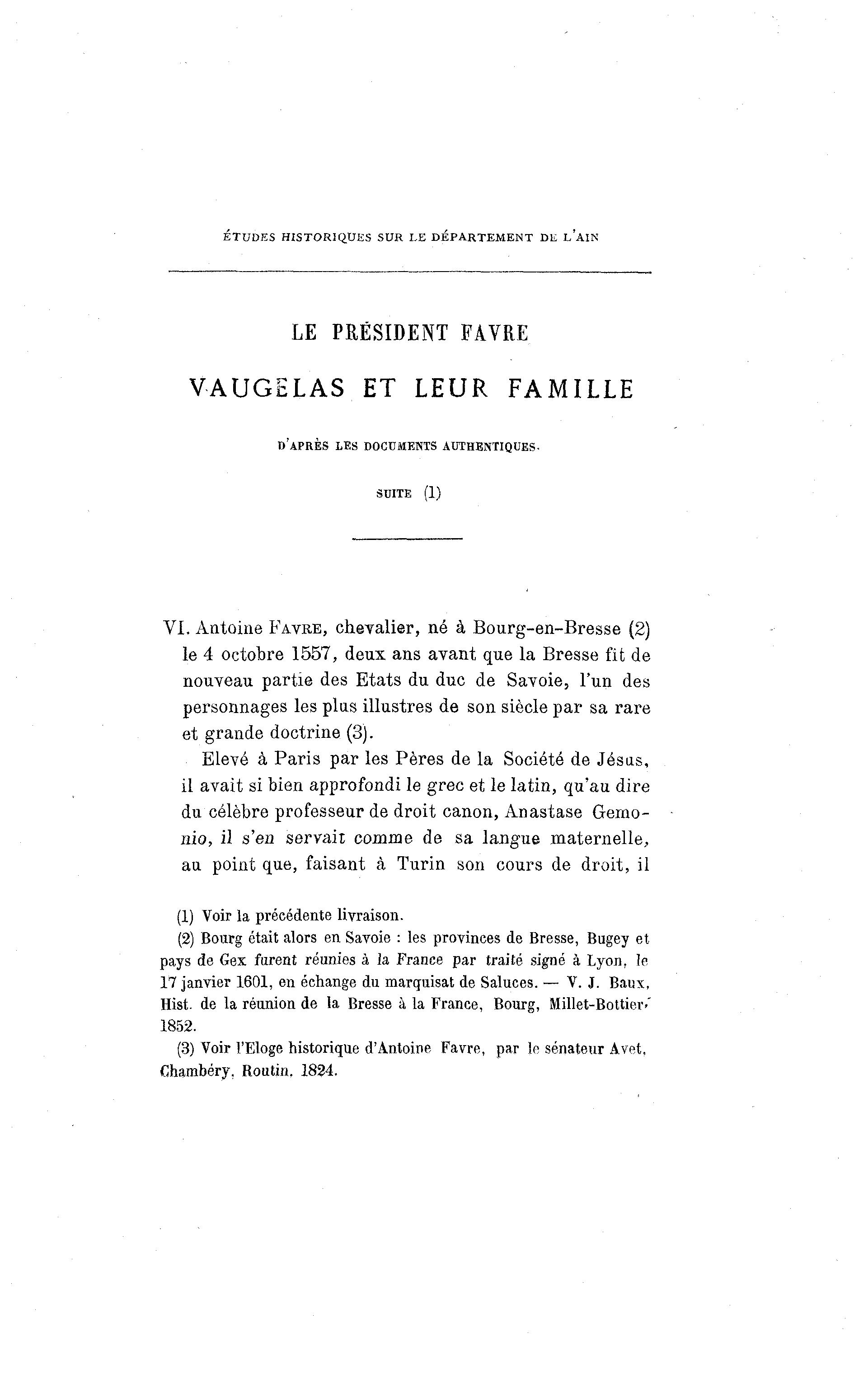 ÉTUDES HISTORIQUES SUR LE DÉPARTEMENT DE L'AIN

LE PRÉSIDENT FAVRE

VAUGELAS ET LEUR FAMILLE

D'APRÈS LES DOCUMENTS AUTHENTIQUES.

SUITE (1)

VI. Antoine FAVRE, chevalier, né à Bourg-en-Bresse (2) le 4 octobre 1557, deux ans avant que la Bresse fit de nouveau partie des Etats du duc de Savoie, l'un des personnages les plus illustres de son siècle par sa rare et grande doctrine (3).

Elevé à Paris par les Pères de la Société de Jésus, il avait si bien approfondi le grec et le latin, qu'au dire du célèbre professeur de droit canon, Anastase Gemonio, il s'en servait comme de sa langue maternelle, au point que, faisant à Turin son cours de droit, il

(1) Voir la précédente livraison.

(2) Bourg était alors en Savoie : les provinces de Bresse, Bugey et pays de Gex furent réunies à la France par traité signé à Lyon, le 17 janvier 1601, en échange du marquisat de Saluces. — V. J. Baux, Hist. de la réunion de la Bresse à la France, Bourg, Millet-Bottier, 1852.

(3) Voir l'Eloge historique d'Antoine Favre, par le sénateur Avet, Chambéry, Routin, 1824.